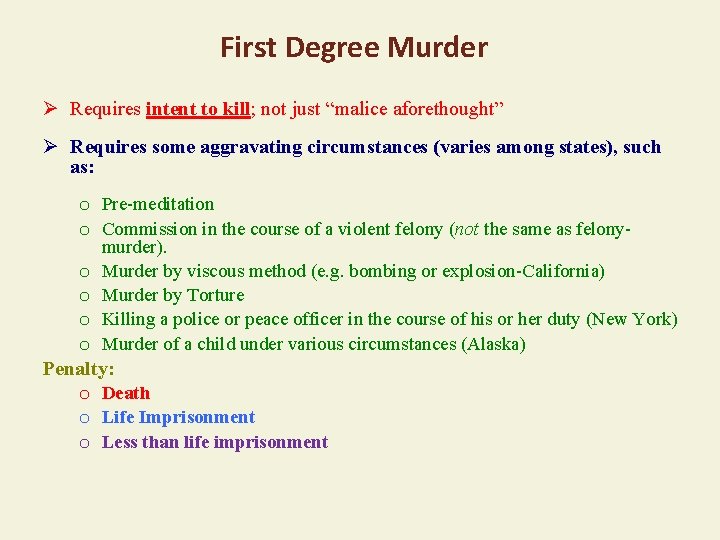 First Degree Murder

➢ Requires intent to kill; not just “malice aforethought”

➢ Requires some aggravating circumstances (varies among states), such as:

o Pre-meditation
o Commission in the course of a violent felony (not the same as felony-murder).
o Murder by viscous method (e.g. bombing or explosion-California)
o Murder by Torture
o Killing a police or peace officer in the course of his or her duty (New York)
o Murder of a child under various circumstances (Alaska)

Penalty:
o Death
o Life Imprisonment
o Less than life imprisonment